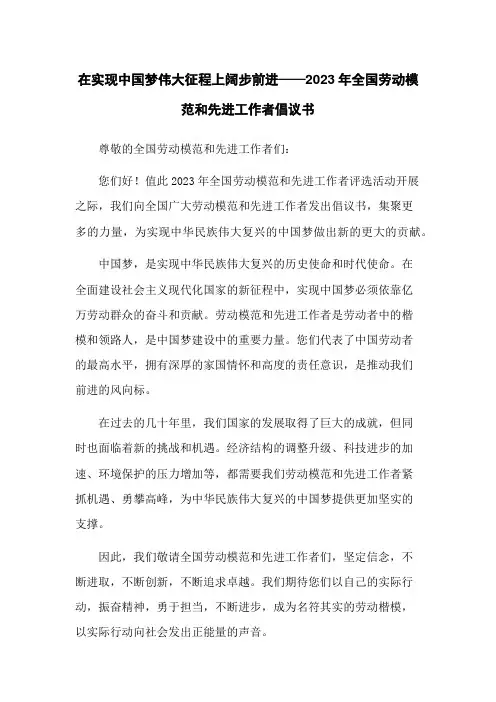 在实现中国梦伟大征程上阔步前进——2023年全国劳动模范和先进工作者倡议书

尊敬的全国劳动模范和先进工作者们:

您们好！值此2023年全国劳动模范和先进工作者评选活动开展之际，我们向全国广大劳动模范和先进工作者发出倡议书，集聚更多的力量，为实现中华民族伟大复兴的中国梦做出新的更大的贡献。

中国梦，是实现中华民族伟大复兴的历史使命和时代使命。在全面建设社会主义现代化国家的新征程中，实现中国梦必须依靠亿万劳动群众的奋斗和贡献。劳动模范和先进工作者是劳动者中的楷模和领路人，是中国梦建设中的重要力量。您们代表了中国劳动者的最高水平，拥有深厚的家国情怀和高度的责任意识，是推动我们前进的风向标。

在过去的几十年里，我们国家的发展取得了巨大的成就，但同时也面临着新的挑战和机遇。经济结构的调整升级、科技进步的加速、环境保护的压力增加等，都需要我们劳动模范和先进工作者紧抓机遇、勇攀高峰，为中华民族伟大复兴的中国梦提供更加坚实的支撑。

因此，我们敬请全国劳动模范和先进工作者们，坚定信念，不断进取，不断创新，不断追求卓越。我们期待您们以自己的实际行动，振奋精神，勇于担当，不断进步，成为名符其实的劳动楷模，以实际行动向社会发出正能量的声音。